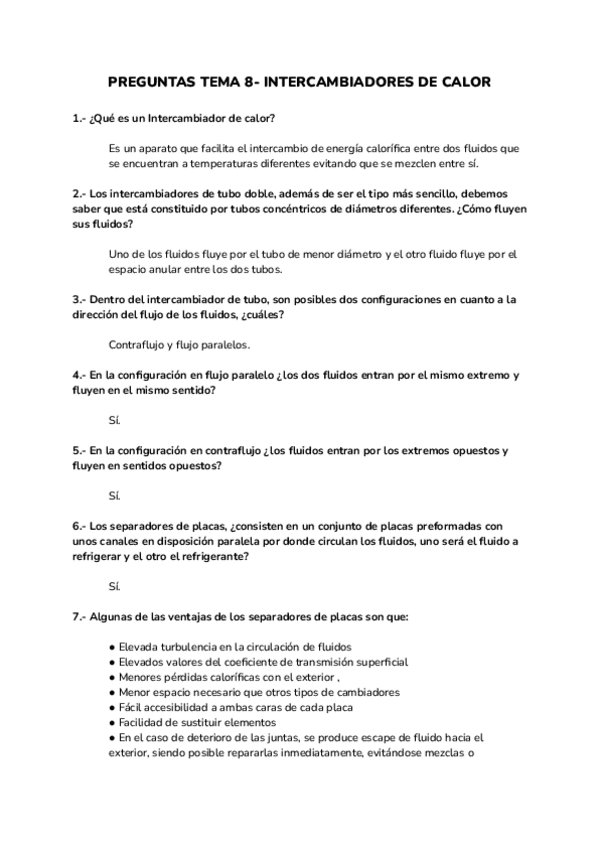 PREGUNTAS TEMA 8- INTERCAMBIADORES DE CALOR

1.- ¿Qué es un Intercambiador de calor?

Es un aparato que facilita el intercambio de energía calorífica entre dos fluidos que se encuentran a temperaturas diferentes evitando que se mezclen entre sí.

2.- Los intercambiadores de tubo doble, además de ser el tipo más sencillo, debemos saber que está constituido por tubos concéntricos de diámetros diferentes. ¿Cómo fluyen sus fluidos?

Uno de los fluidos fluye por el tubo de menor diámetro y el otro fluido fluye por el espacio anular entre los dos tubos.

3.- Dentro del intercambiador de tubo, son posibles dos configuraciones en cuanto a la dirección del flujo de los fluidos, ¿cuáles?

Contraflujo y flujo paralelos.

4.- En la configuración en flujo paralelo ¿los dos fluidos entran por el mismo extremo y fluyen en el mismo sentido?

Sí.

5.- En la configuración en contraflujo ¿los fluidos entran por los extremos opuestos y fluyen en sentidos opuestos?

Sí.

6.- Los separadores de placas, ¿consisten en un conjunto de placas preformadas con unos canales en disposición paralela por donde circulan los fluidos, uno será el fluido a refrigerar y el otro el refrigerante?

Sí.

7.- Algunas de las ventajas de los separadores de placas son que:

● Elevada turbulencia en la circulación de fluidos
● Elevados valores del coeficiente de transmisión superficial
● Menores pérdidas caloríficas con el exterior ,
● Menor espacio necesario que otros tipos de cambiadores
● Fácil accesibilidad a ambas caras de cada placa
● Facilidad de sustituir elementos
● En el caso de deterioro de las juntas, se produce escape de fluido hacia el exterior, siendo posible repararlas inmediatamente, evitándose mezclas o